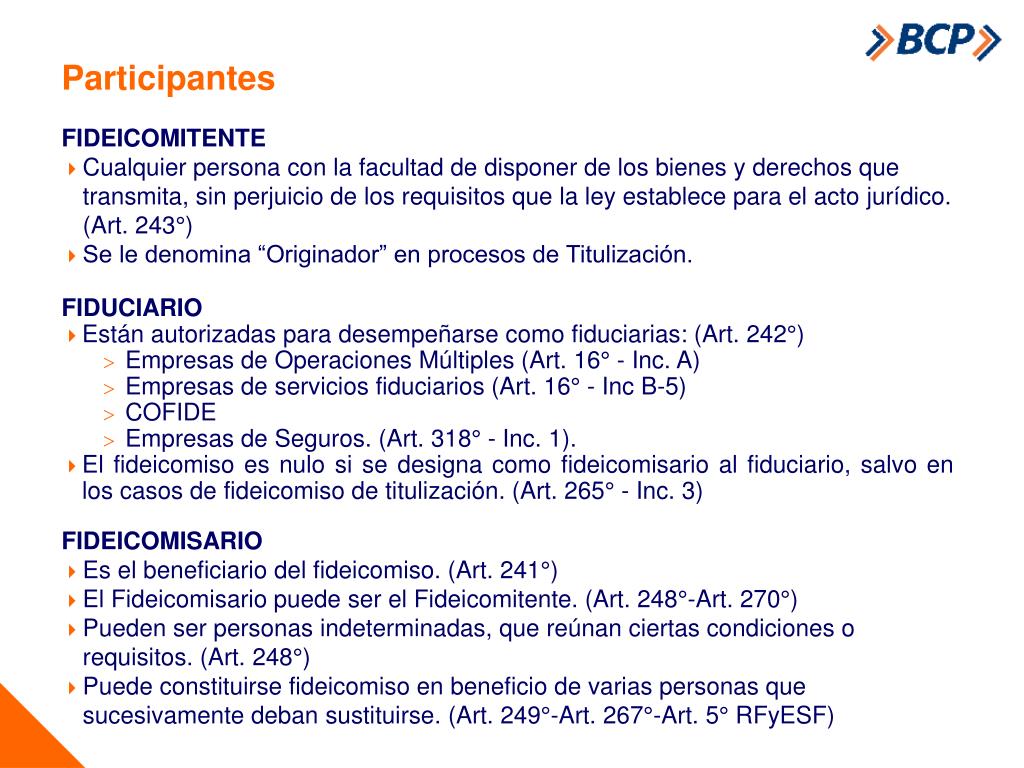 BCP

Participantes

FIDEICOMITENTE
Cualquier persona con la facultad de disponer de los bienes y derechos que transmita, sin perjuicio de los requisitos que la ley establece para el acto jurídico. (Art. 243°)
Se le denomina “Originador” en procesos de Titulización.

FIDUCIARIO
Están autorizadas para desempeñarse como fiduciarias: (Art. 242°)
> Empresas de Operaciones Múltiples (Art. 16° - Inc. A)
> Empresas de servicios fiduciarios (Art. 16° - Inc B-5)
> COFIDE
> Empresas de Seguros. (Art. 318° - Inc. 1).
El fideicomiso es nulo si se designa como fideicomisario al fiduciario, salvo en los casos de fideicomiso de titulización. (Art. 265° - Inc. 3)

FIDEICOMISARIO
Es el beneficiario del fideicomiso. (Art. 241°)
El Fideicomisario puede ser el Fideicomitente. (Art. 248°-Art. 270°)
Pueden ser personas indeterminadas, que reúnan ciertas condiciones o requisitos. (Art. 248°)
Puede constituirse fideicomiso en beneficio de varias personas que sucesivamente deban sustituirse. (Art. 249°-Art. 267°-Art. 5° RFyESF)